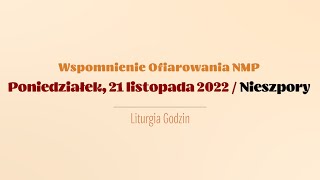 Wspomnienie Ofiarowania NMP
Poniedziałek, 21 listopada 2022 / Nieszpory

Liturgia Godzin